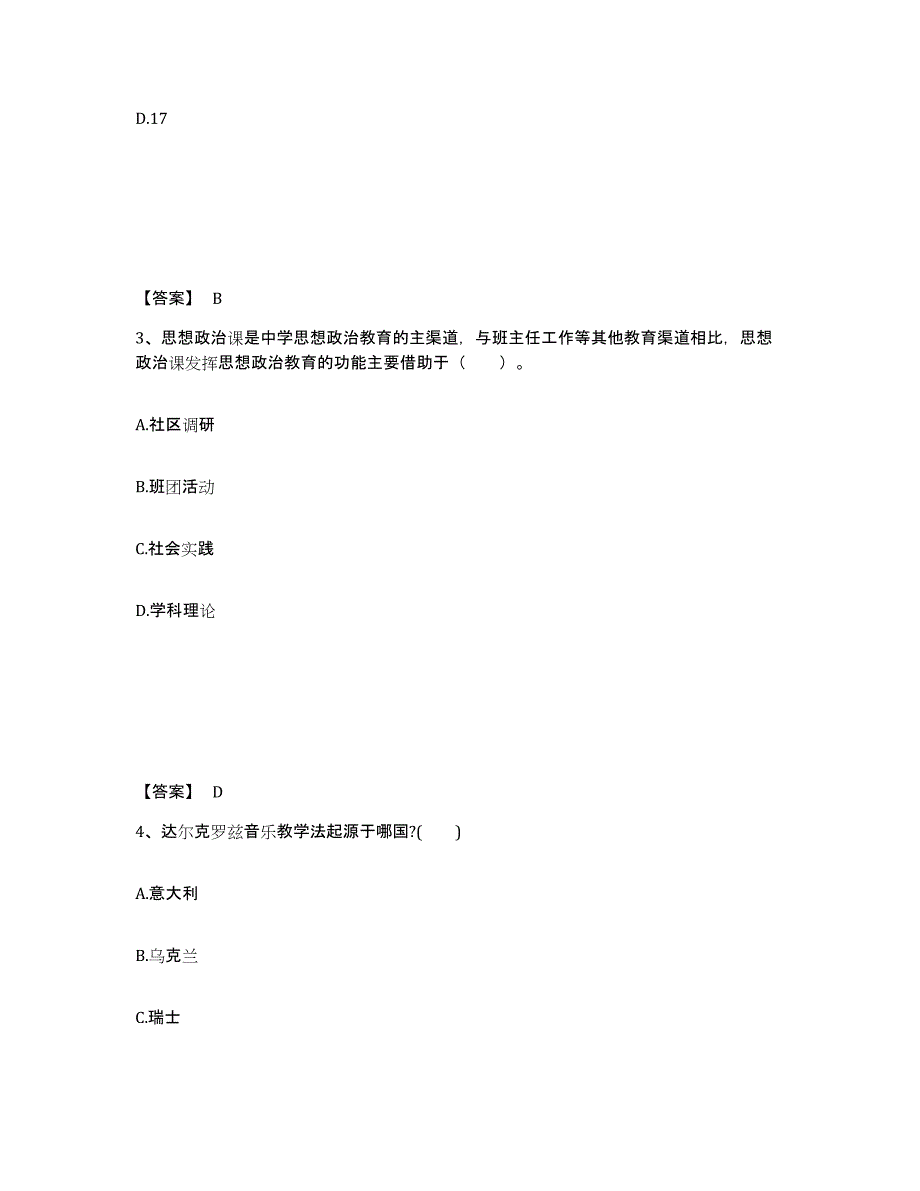 D.17

【答案】 B

3、思想政治课是中学思想政治教育的主渠道，与班主任工作等其他教育渠道相比，思想政治课发挥思想政治教育的功能主要借助于（　　）。

A.社区调研

B.班团活动

C.社会实践

D.学科理论

【答案】 D

4、达尔克罗兹音乐教学法起源于哪国?(　　)

A.意大利

B.乌克兰

C.瑞士